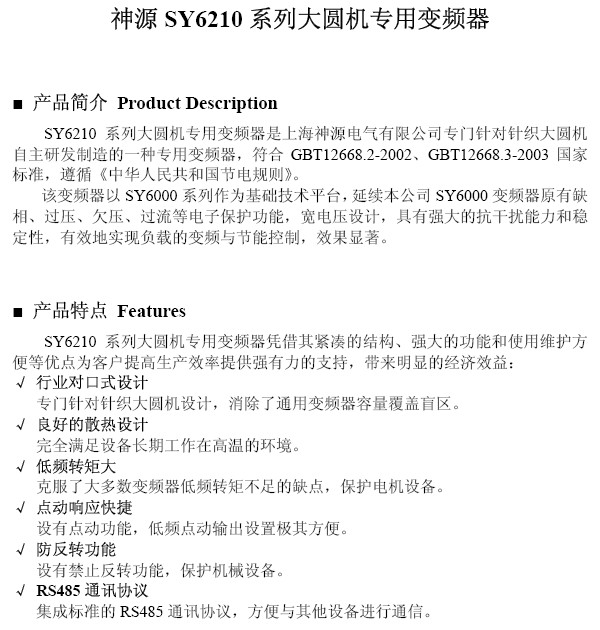 神源 SY6210 系列大圆机专用变频器

■ 产品简介 Product Description

SY6210 系列大圆机专用变频器是上海神源电气有限公司专门针对针织大圆机自主研发制造的一种专用变频器，符合 GBT12668.2-2002、GBT12668.3-2003 国家标准，遵循《中华人民共和国节电规则》。

该变频器以 SY6000 系列作为基础技术平台，延续本公司 SY6000 变频器原有缺相、过压、欠压、过流等电子保护功能，宽电压设计，具有强大的抗干扰能力和稳定性，有效地实现负载的变频与节能控制，效果显著。

■ 产品特点 Features

SY6210 系列大圆机专用变频器凭借其紧凑的结构、强大的功能和使用维护方便等优点为客户提高生产效率提供强有力的支持，带来明显的经济效益：

√ 行业对口式设计
专门针对针织大圆机设计，消除了通用变频器容量覆盖盲区。

√ 良好的散热设计
完全满足设备长期工作在高温的环境。

√ 低频转矩大
克服了大多数变频器低频转矩不足的缺点，保护电机设备。

√ 点动响应快捷
设有点动功能，低频点动输出设置极其方便。

√ 防反转功能
设有禁止反转功能，保护机械设备。

√ RS485 通讯协议
集成标准的 RS485 通讯协议，方便与其他设备进行通信。